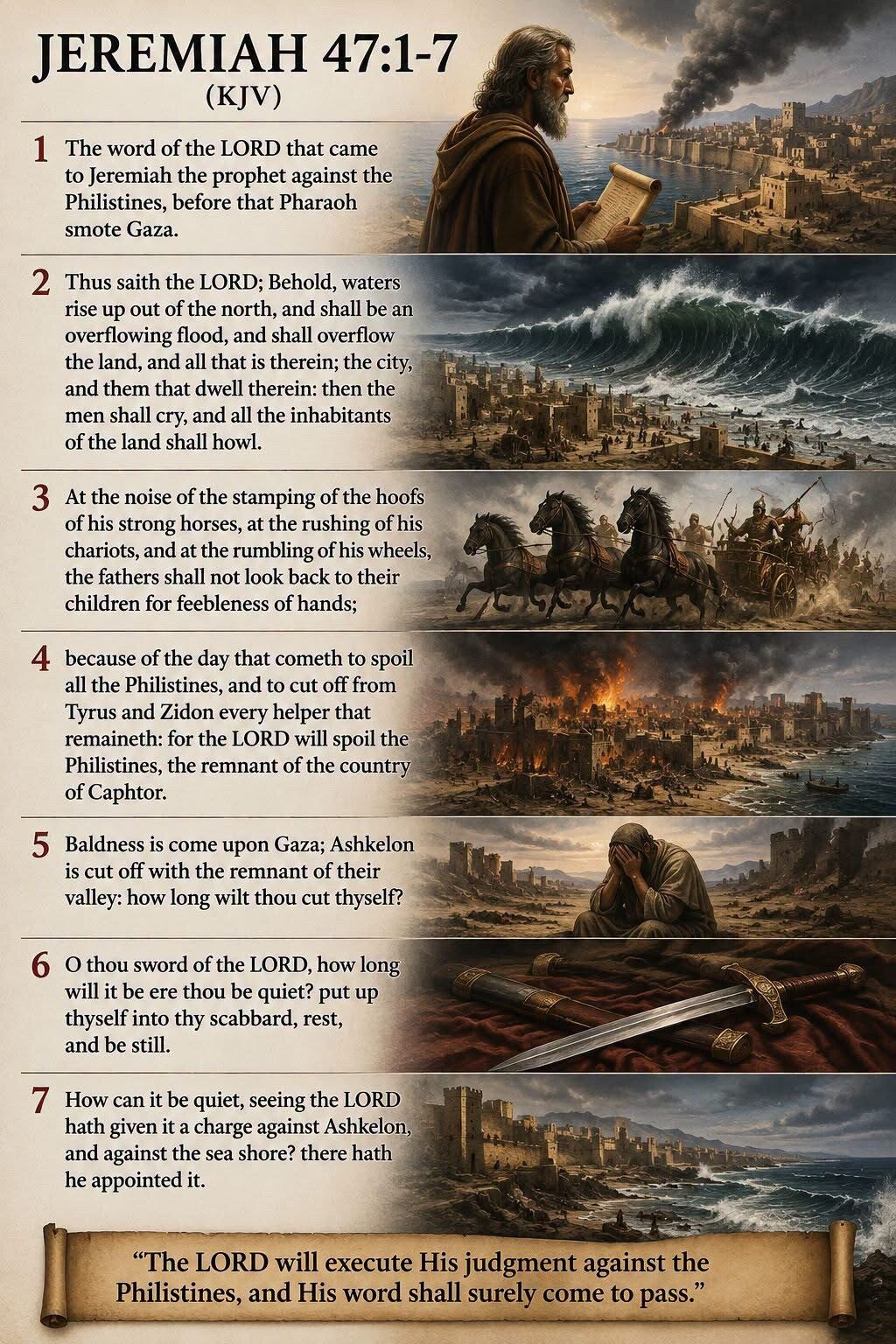 JEREMIAH 47:1-7
(KJV)

1 The word of the LORD that came to Jeremiah the prophet against the Philistines, before that Pharaoh smote Gaza.

2 Thus saith the LORD; Behold, waters rise up out of the north, and shall be an overflowing flood, and shall overflow the land, and all that is therein; the city, and them that dwell therein: then the men shall cry, and all the inhabitants of the land shall howl.

3 At the noise of the stamping of the hoofs of his strong horses, at the rushing of his chariots, and at the rumbling of his wheels, the fathers shall not look back to their children for feebleness of hands;

4 because of the day that cometh to spoil all the Philistines, and to cut off from Tyrus and Zidon every helper that remaineth: for the LORD will spoil the Philistines, the remnant of the country of Caphtor.

5 Baldness is come upon Gaza; Ashkelon is cut off with the remnant of their valley: how long wilt thou cut thyself?

6 O thou sword of the LORD, how long will it be ere thou be quiet? put up thyself into thy scabbard, rest, and be still.

7 How can it be quiet, seeing the LORD hath given it a charge against Ashkelon, and against the sea shore? there hath he appointed it.

"The LORD will execute His judgment against the Philistines, and His word shall surely come to pass."